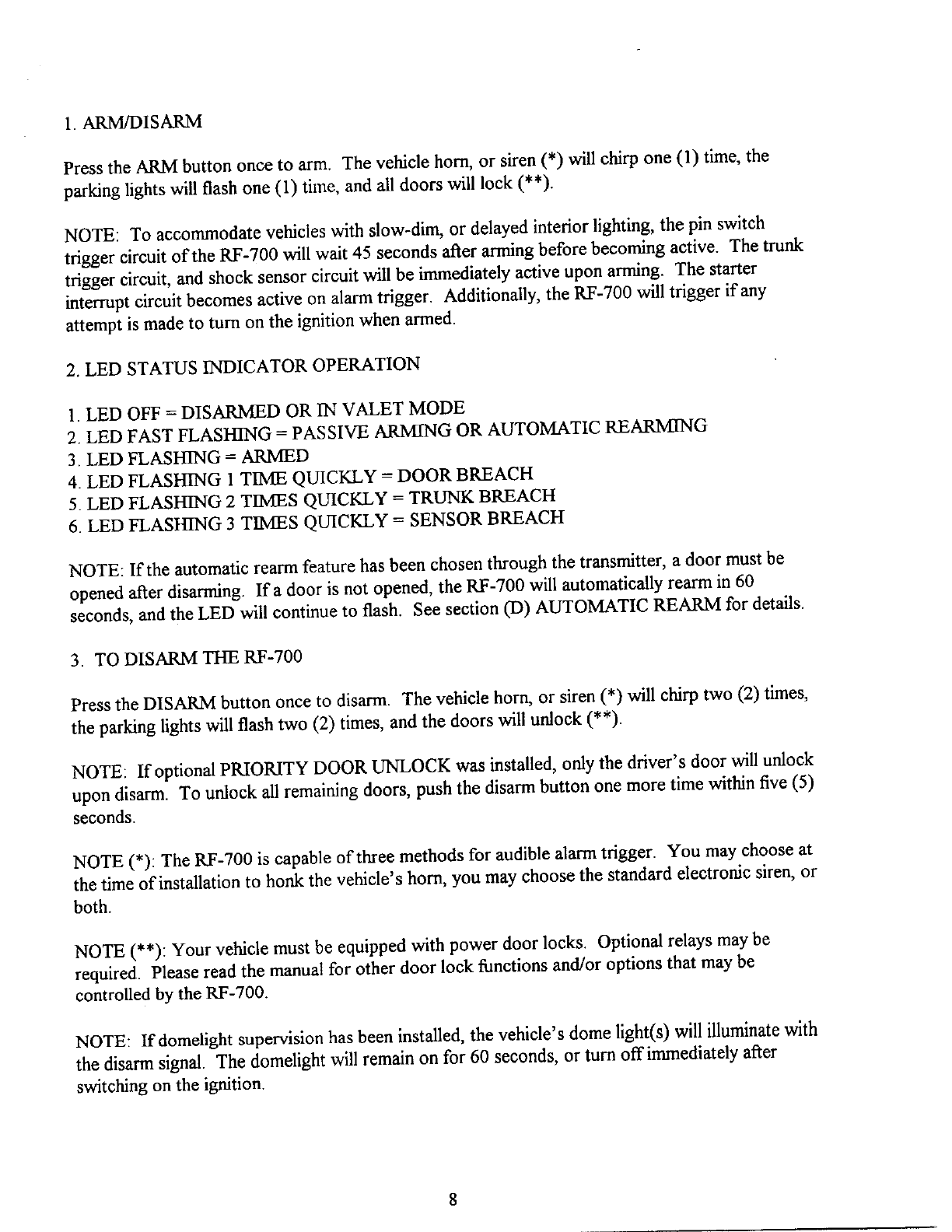 1. ARM/DISARM

Press the ARM button once to arm. The vehicle horn, or siren (*) will chirp one (1) time, the parking lights will flash one (1) time, and all doors will lock (**).

NOTE: To accommodate vehicles with slow-dim, or delayed interior lighting, the pin switch trigger circuit of the RF-700 will wait 45 seconds after arming before becoming active. The trunk trigger circuit, and shock sensor circuit will be immediately active upon arming. The starter interrupt circuit becomes active on alarm trigger. Additionally, the RF-700 will trigger if any attempt is made to turn on the ignition when armed.

2. LED STATUS INDICATOR OPERATION

1. LED OFF = DISARMED OR IN VALET MODE
2. LED FAST FLASHING = PASSIVE ARMING OR AUTOMATIC REARMING
3. LED FLASHING = ARMED
4. LED FLASHING 1 TIME QUICKLY = DOOR BREACH
5. LED FLASHING 2 TIMES QUICKLY = TRUNK BREACH
6. LED FLASHING 3 TIMES QUICKLY = SENSOR BREACH

NOTE: If the automatic rearm feature has been chosen through the transmitter, a door must be opened after disarming. If a door is not opened, the RF-700 will automatically rearm in 60 seconds, and the LED will continue to flash. See section (D) AUTOMATIC REARM for details.

3. TO DISARM THE RF-700

Press the DISARM button once to disarm. The vehicle horn, or siren (*) will chirp two (2) times, the parking lights will flash two (2) times, and the doors will unlock (**).

NOTE: If optional PRIORITY DOOR UNLOCK was installed, only the driver's door will unlock upon disarm. To unlock all remaining doors, push the disarm button one more time within five (5) seconds.

NOTE (*): The RF-700 is capable of three methods for audible alarm trigger. You may choose at the time of installation to honk the vehicle's horn, you may choose the standard electronic siren, or both.

NOTE (**): Your vehicle must be equipped with power door locks. Optional relays may be required. Please read the manual for other door lock functions and/or options that may be controlled by the RF-700.

NOTE: If domelight supervision has been installed, the vehicle's dome light(s) will illuminate with the disarm signal. The domelight will remain on for 60 seconds, or turn off immediately after switching on the ignition.

8